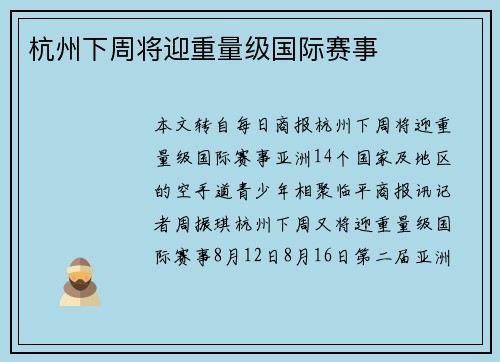 杭州下周将迎重量级国际赛事

本文转自每日商报杭州下周将迎重量级国际赛事亚洲14个国家及地区的空手道青少年相聚临平商报讯记者周振琪杭州下周又将迎重量级国际赛事8月12日8月16日第二届亚洲